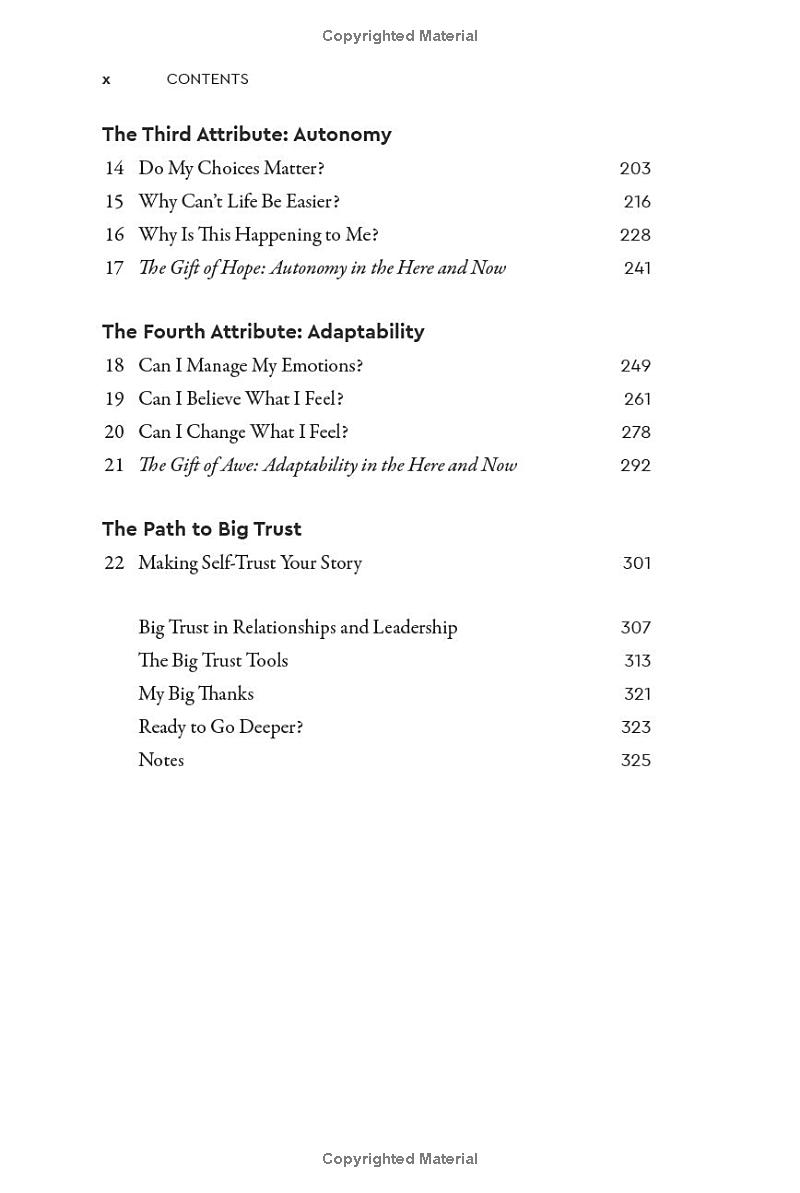 Copyrighted Material

x CONTENTS

The Third Attribute: Autonomy

14 Do My Choices Matter? 203
15 Why Can't Life Be Easier? 216
16 Why Is This Happening to Me? 228
17 The Gift of Hope: Autonomy in the Here and Now 241

The Fourth Attribute: Adaptability

18 Can I Manage My Emotions? 249
19 Can I Believe What I Feel? 261
20 Can I Change What I Feel? 278
21 The Gift of Awe: Adaptability in the Here and Now 292

The Path to Big Trust

22 Making Self-Trust Your Story 301

Big Trust in Relationships and Leadership 307
The Big Trust Tools 313
My Big Thanks 321
Ready to Go Deeper? 323
Notes 325

Copyrighted Material